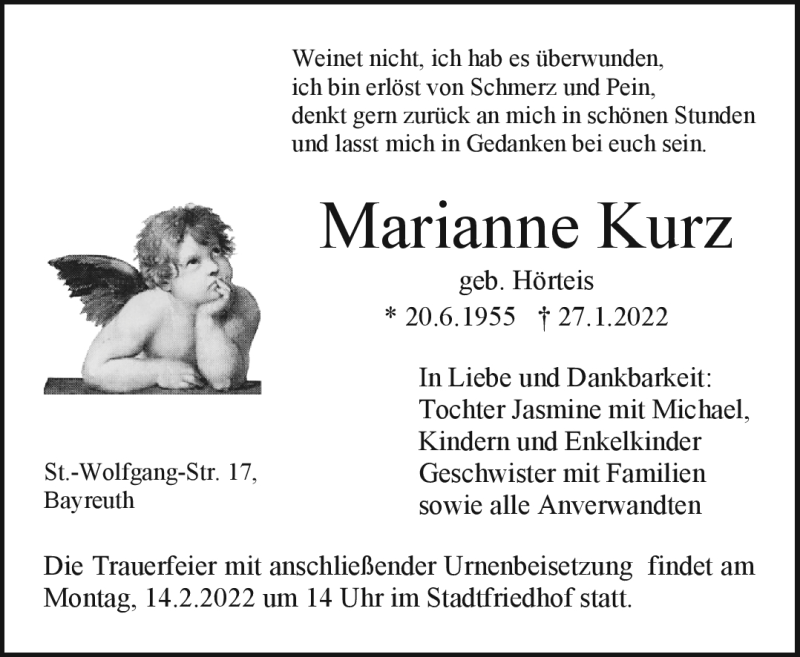 Weinet nicht, ich hab es überwunden,
ich bin erlöst von Schmerz und Pein,
denkt gern zurück an mich in schönen Stunden
und lasst mich in Gedanken bei euch sein.

Marianne Kurz
geb. Hörteis
* 20.6.1955 † 27.1.2022

In Liebe und Dankbarkeit:
Tochter Jasmine mit Michael,
Kindern und Enkelkinder
Geschwister mit Familien
sowie alle Anverwandten

St.-Wolfgang-Str. 17,
Bayreuth

Die Trauerfeier mit anschließender Urnenbeisetzung findet am Montag, 14.2.2022 um 14 Uhr im Stadtfriedhof statt.